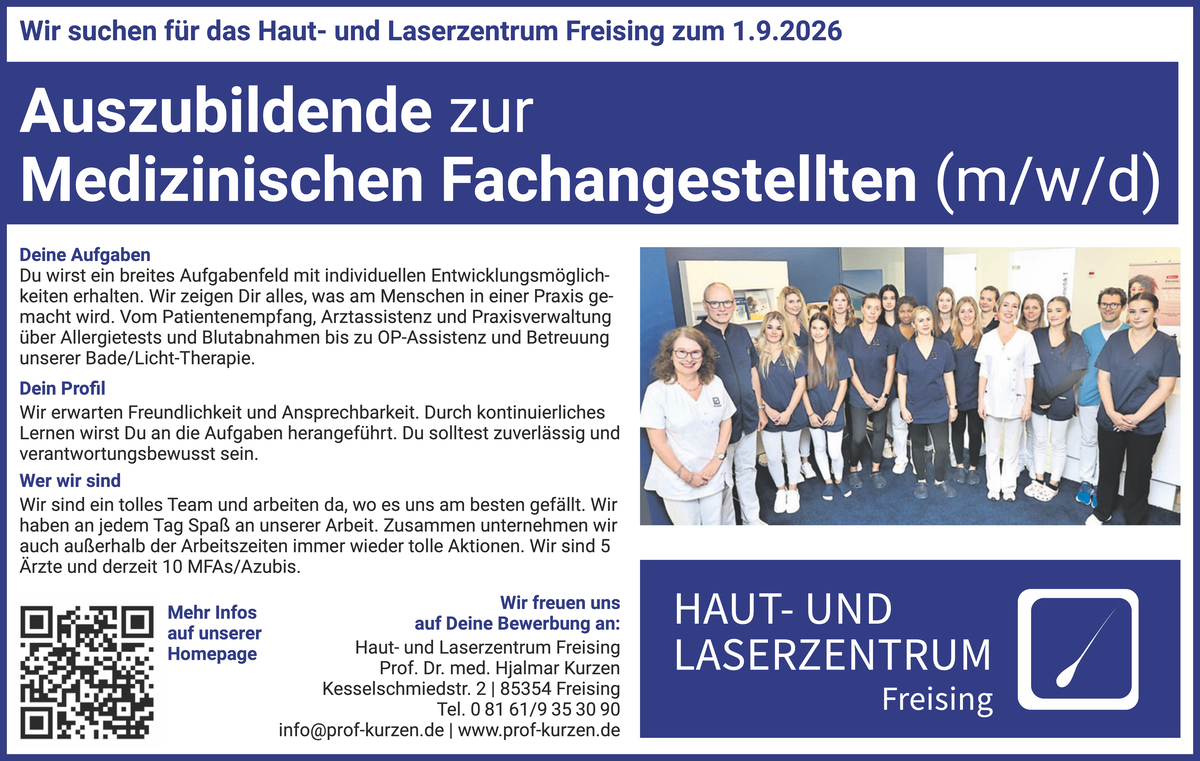 Wir suchen für das Haut- und Laserzentrum Freising zum 1.9.2026

Auszubildende zur
Medizinischen Fachangestellten (m/w/d)

Deine Aufgaben
Du wirst ein breites Aufgabenfeld mit individuellen Entwicklungsmöglichkeiten erhalten. Wir zeigen Dir alles, was am Menschen in einer Praxis gemacht wird. Vom Patientenempfang, Arztassistenz und Praxisverwaltung über Allergietests und Blutabnahmen bis zu OP-Assistenz und Betreuung unserer Bade/Licht-Therapie.

Dein Profil
Wir erwarten Freundlichkeit und Ansprechbarkeit. Durch kontinuierliches Lernen wirst Du an die Aufgaben herangeführt. Du solltest zuverlässig und verantwortungsbewusst sein.

Wer wir sind
Wir sind ein tolles Team und arbeiten da, wo es uns am besten gefällt. Wir haben an jedem Tag Spaß an unserer Arbeit. Zusammen unternehmen wir auch außerhalb der Arbeitszeiten immer wieder tolle Aktionen. Wir sind 5 Ärzte und derzeit 10 MFAs/Azubis.

Mehr Infos
auf unserer
Homepage

Wir freuen uns
auf Deine Bewerbung an:
Haut- und Laserzentrum Freising
Prof. Dr. med. Hjalmar Kurzen
Kesselschmiedstr. 2 | 85354 Freising
Tel. 0 81 61/9 35 30 90
info@prof-kurzen.de | www.prof-kurzen.de

HAUT- UND
LASERZENTRUM
Freising